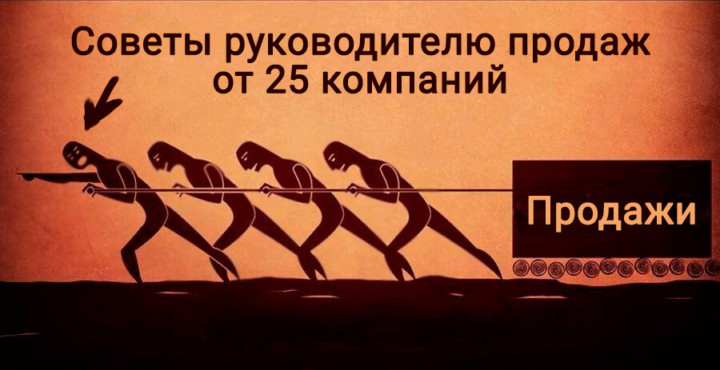 Советы руководителю продаж от 25 компаний

Продажи